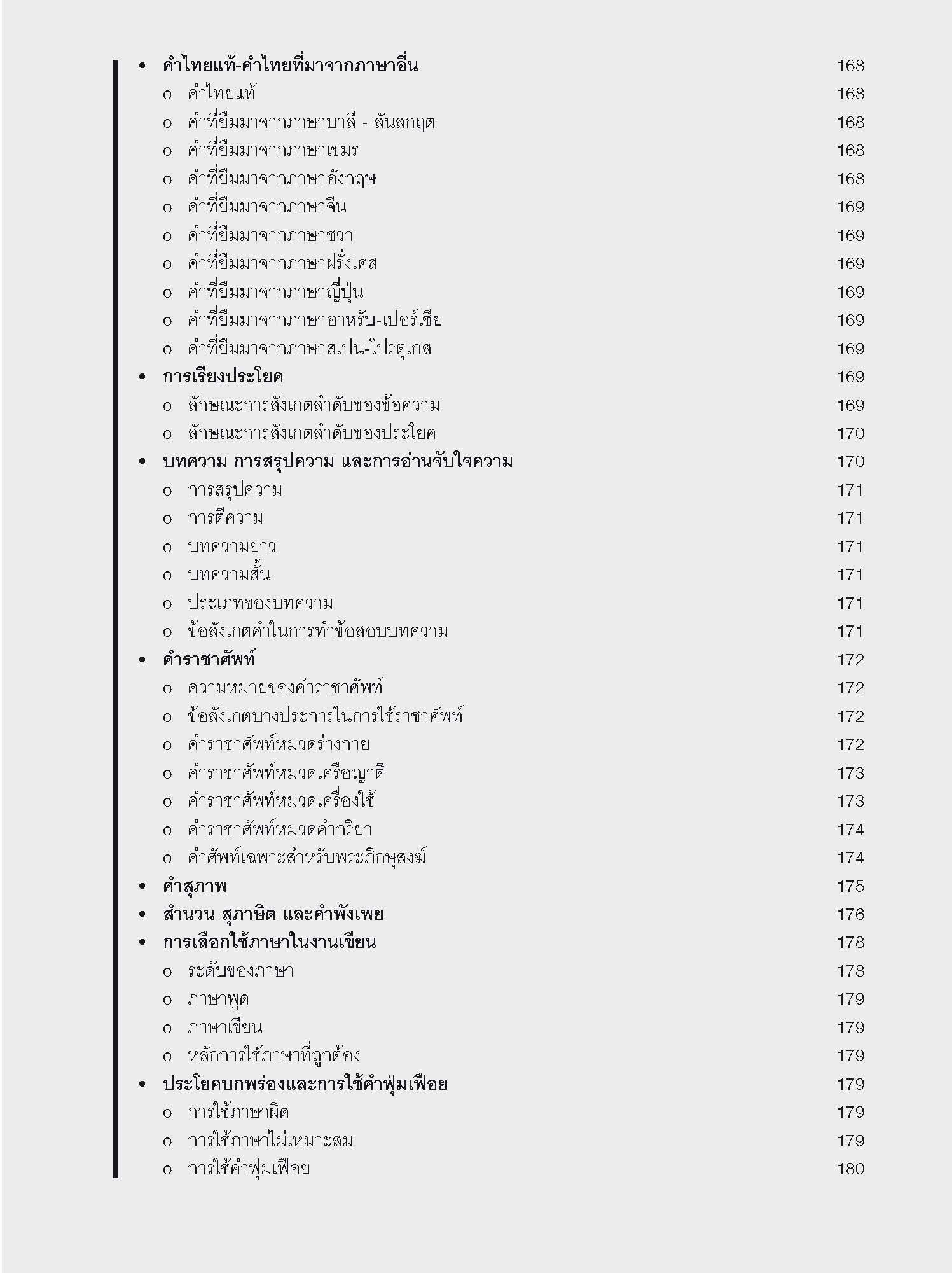 • คำไทยแท้-คำไทยที่มาจากภาษาอื่น 168
o คำไทยแท้ 168
o คำที่ยืมมาจากภาษาบาลี - สันสกฤต 168
o คำที่ยืมมาจากภาษาเขมร 168
o คำที่ยืมมาจากภาษาอังกฤษ 168
o คำที่ยืมมาจากภาษาจีน 169
o คำที่ยืมมาจากภาษาชวา 169
o คำที่ยืมมาจากภาษาฝรั่งเศส 169
o คำที่ยืมมาจากภาษาญี่ปุ่น 169
o คำที่ยืมมาจากภาษาอาหรับ-เปอร์เซีย 169
o คำที่ยืมมาจากภาษาสเปน-โปรตุเกส 169
• การเรียงประโยค 169
o ลักษณะการสังเกตลำดับของข้อความ 169
o ลักษณะการสังเกตลำดับของประโยค 170
• บทความ การสรุปความ และการอ่านจับใจความ 170
o การสรุปความ 171
o การตีความ 171
o บทความยาว 171
o บทความสั้น 171
o ประเภทของบทความ 171
o ข้อสังเกตคำในการทำข้อสอบบทความ 171
• คำราชาศัพท์ 172
o ความหมายของคำราชาศัพท์ 172
o ข้อสังเกตบางประการในการใช้ราชาศัพท์ 172
o คำราชาศัพท์หมวดร่างกาย 172
o คำราชาศัพท์หมวดเครือญาติ 173
o คำราชาศัพท์หมวดเครื่องใช้ 173
o คำราชาศัพท์หมวดคำกริยา 174
o คำศัพท์เฉพาะสำหรับพระภิกษุสงฆ์ 174
• คำสุภาพ 175
• สำนวน สุภาษิต และคำพังเพย 176
• การเลือกใช้ภาษาในงานเขียน 178
o ระดับของภาษา 178
o ภาษาพูด 179
o ภาษาเขียน 179
o หลักการใช้ภาษาที่ถูกต้อง 179
• ประโยคบกพร่องและการใช้คำฟุ่มเฟือย 179
o การใช้ภาษาผิด 179
o การใช้ภาษาไม่เหมาะสม 179
o การใช้คำฟุ่มเฟือย 180